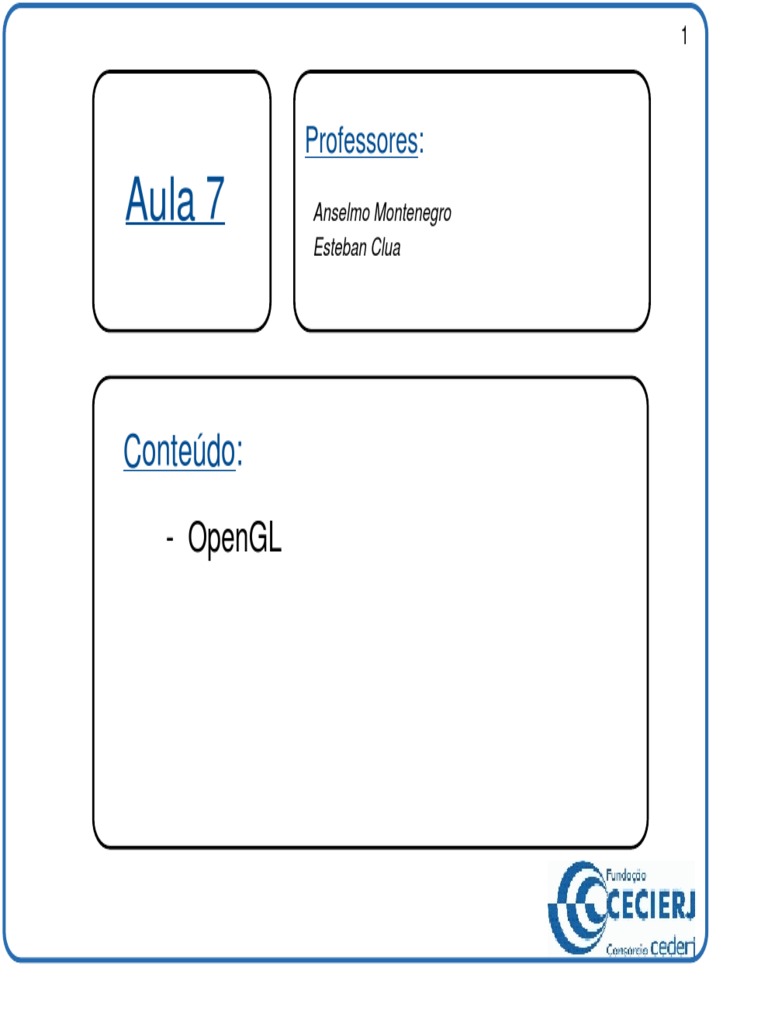 1

Aula 7

Professores:

Anselmo Montenegro
Esteban Clua

Conteúdo:

- OpenGL

Fundação
CECIERJ
Consórcio cederj